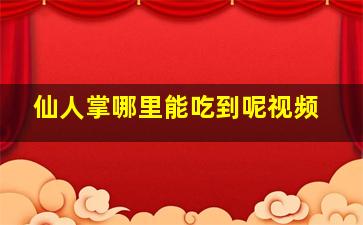 仙人掌哪里能吃到呢视频